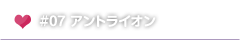 #07 アントライオン